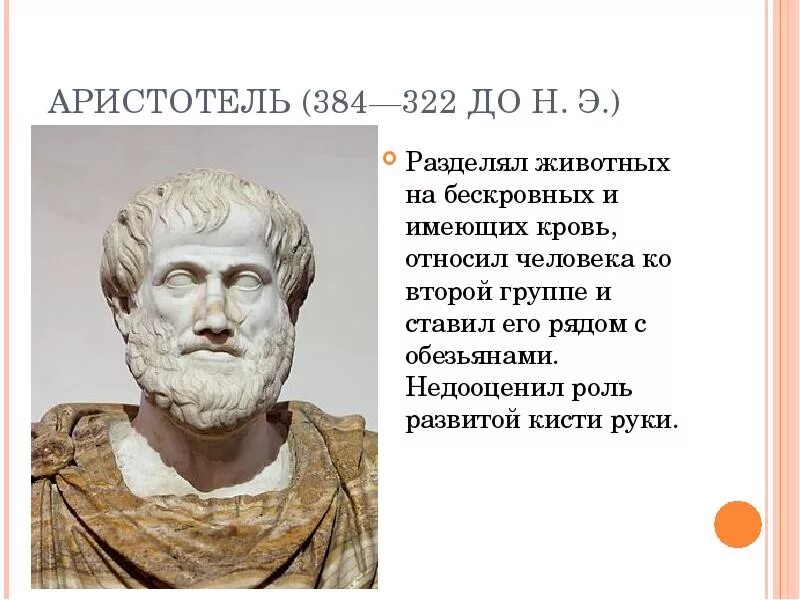 АРИСТОТЕЛЬ (384—322 ДО Н. Э.)

Разделял животных на бескровных и имеющих кровь, относил человека ко второй группе и ставил его рядом с обезьянами. Недооценил роль развитой кисти руки.